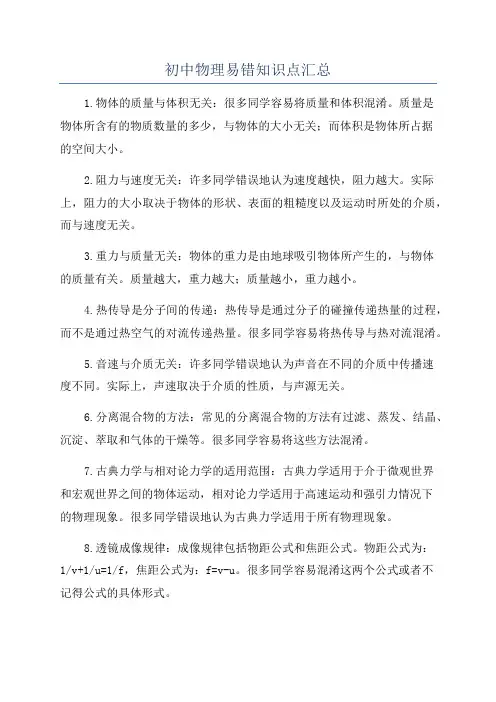 初中物理易错知识点汇总

1.物体的质量与体积无关：很多同学容易将质量和体积混淆。质量是物体所含有的物质数量的多少，与物体的大小无关；而体积是物体所占据的空间大小。

2.阻力与速度无关：许多同学错误地认为速度越快，阻力越大。实际上，阻力的大小取决于物体的形状、表面的粗糙度以及运动时所处的介质，而与速度无关。

3.重力与质量无关：物体的重力是由地球吸引物体所产生的，与物体的质量有关。质量越大，重力越大；质量越小，重力越小。

4.热传导是分子间的传递：热传导是通过分子的碰撞传递热量的过程，而不是通过热空气的对流传递热量。很多同学容易将热传导与热对流混淆。

5.音速与介质无关：许多同学错误地认为声音在不同的介质中传播速度不同。实际上，声速取决于介质的性质，与声源无关。

6.分离混合物的方法：常见的分离混合物的方法有过滤、蒸发、结晶、沉淀、萃取和气体的干燥等。很多同学容易将这些方法混淆。

7.古典力学与相对论力学的适用范围：古典力学适用于介于微观世界和宏观世界之间的物体运动，相对论力学适用于高速运动和强引力情况下的物理现象。很多同学错误地认为古典力学适用于所有物理现象。

8.透镜成像规律：成像规律包括物距公式和焦距公式。物距公式为：$1/v+1/u=1/f$，焦距公式为：$f=v-u$。很多同学容易混淆这两个公式或者不记得公式的具体形式。